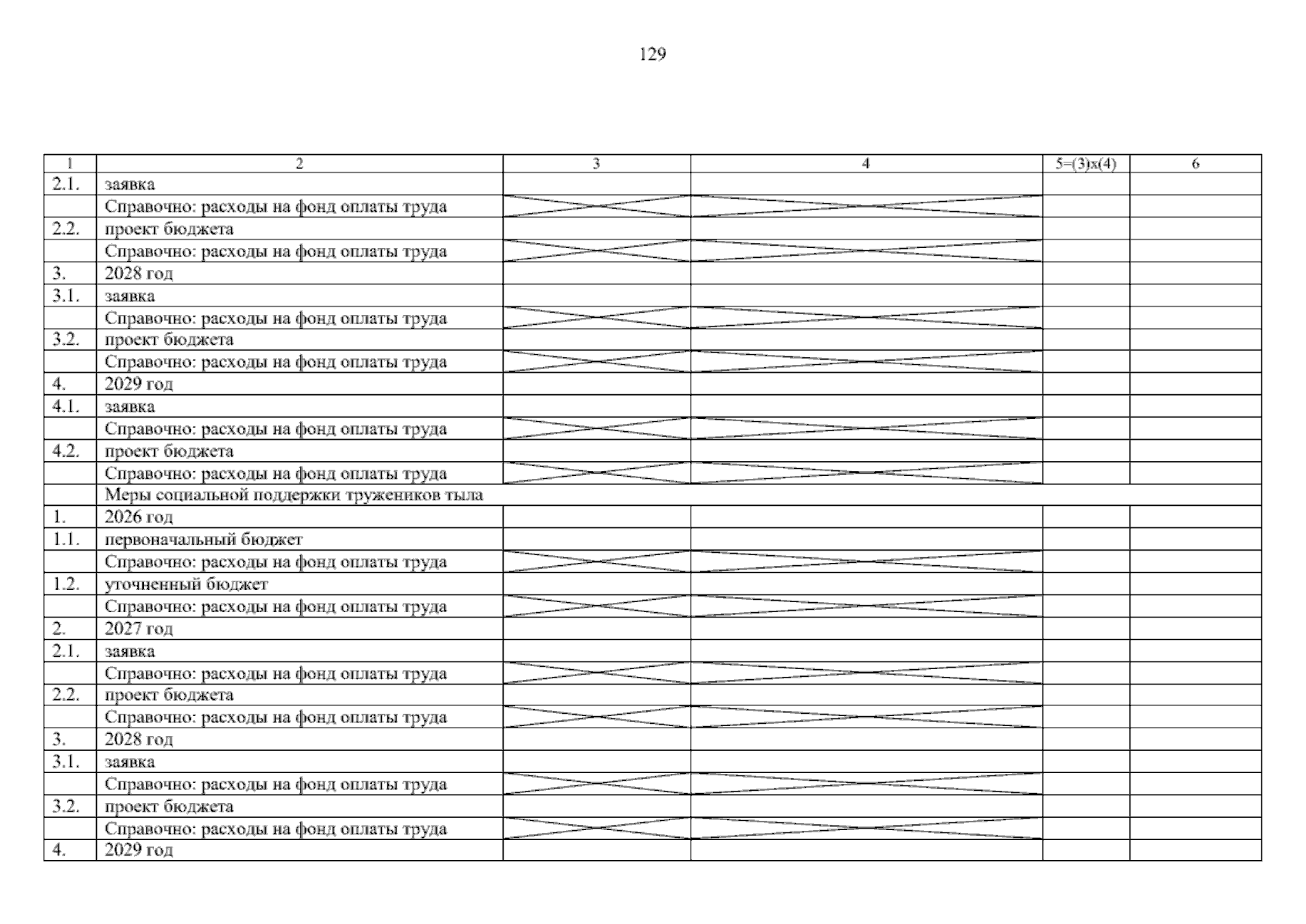 129

| 1 | 2 | 3 | 4 | 5=(3)x(4) | 6 |
|---|---|---|---|---|---|
| 2.1. | заявка | | | | |
| | Справочно: расходы на фонд оплаты труда | | | | |
| 2.2. | проект бюджета | | | | |
| | Справочно: расходы на фонд оплаты труда | | | | |
| 3. | 2028 год | | | | |
| 3.1. | заявка | | | | |
| | Справочно: расходы на фонд оплаты труда | | | | |
| 3.2. | проект бюджета | | | | |
| | Справочно: расходы на фонд оплаты труда | | | | |
| 4. | 2029 год | | | | |
| 4.1. | заявка | | | | |
| | Справочно: расходы на фонд оплаты труда | | | | |
| 4.2. | проект бюджета | | | | |
| | Справочно: расходы на фонд оплаты труда | | | | |
| | Меры социальной поддержки тружеников тыла | | | | |
| 1. | 2026 год | | | | |
| 1.1. | первоначальный бюджет | | | | |
| | Справочно: расходы на фонд оплаты труда | | | | |
| 1.2. | уточненный бюджет | | | | |
| | Справочно: расходы на фонд оплаты труда | | | | |
| 2. | 2027 год | | | | |
| 2.1. | заявка | | | | |
| | Справочно: расходы на фонд оплаты труда | | | | |
| 2.2. | проект бюджета | | | | |
| | Справочно: расходы на фонд оплаты труда | | | | |
| 3. | 2028 год | | | | |
| 3.1. | заявка | | | | |
| | Справочно: расходы на фонд оплаты труда | | | | |
| 3.2. | проект бюджета | | | | |
| | Справочно: расходы на фонд оплаты труда | | | | |
| 4. | 2029 год | | | | |